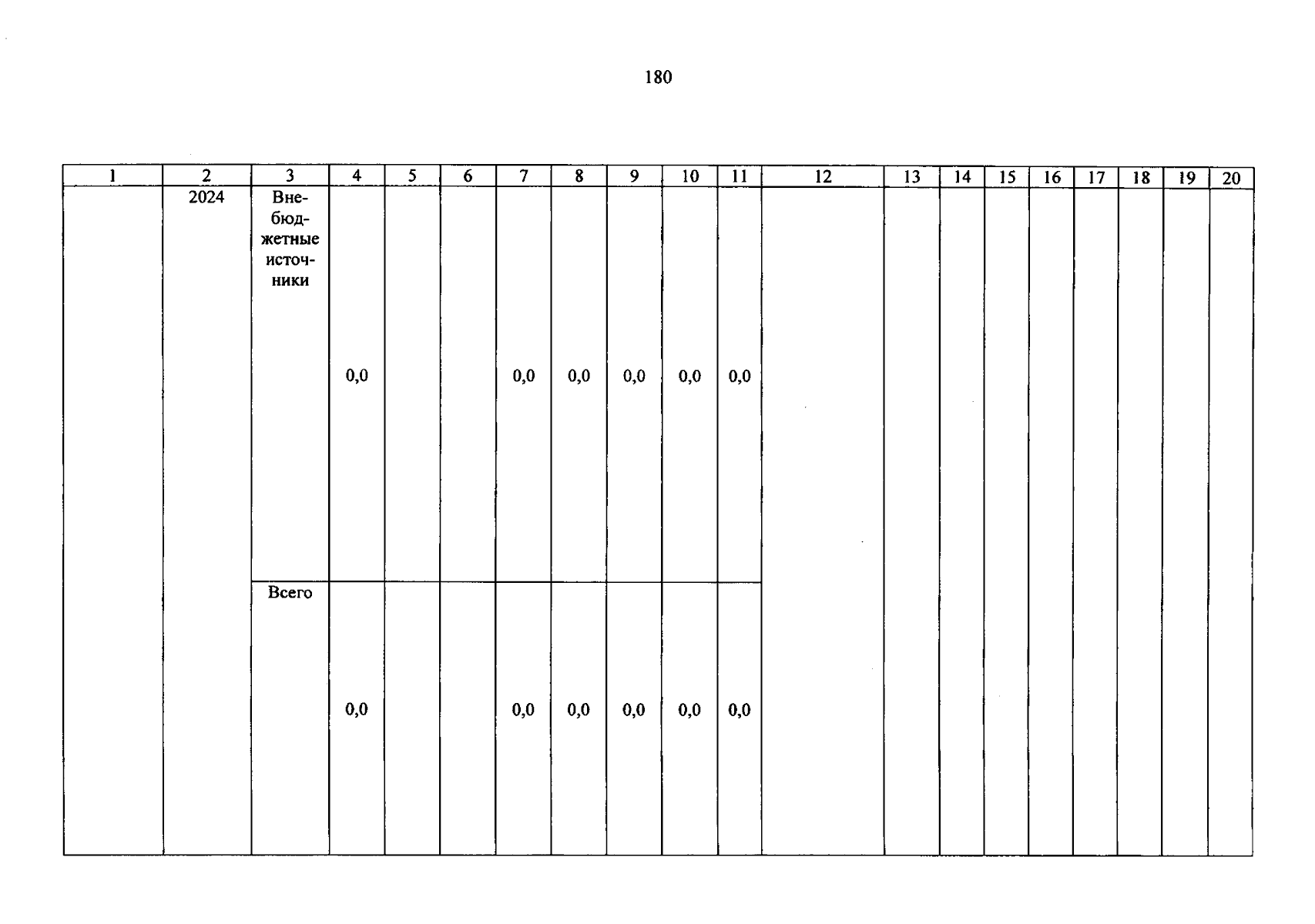 180

| 1 | 2 | 3 | 4 | 5 | 6 | 7 | 8 | 9 | 10 | 11 | 12 | 13 | 14 | 15 | 16 | 17 | 18 | 19 | 20 |
|---|---|---|---|---|---|---|---|---|---|---|---|---|---|---|---|---|---|---|---|
|  | 2024 | Внебюджетные источники | 0,0 |  |  | 0,0 | 0,0 | 0,0 | 0,0 | 0,0 |  |  |  |  |  |  |  |  |  |
|  |  | Всего | 0,0 |  |  | 0,0 | 0,0 | 0,0 | 0,0 | 0,0 |  |  |  |  |  |  |  |  |  |